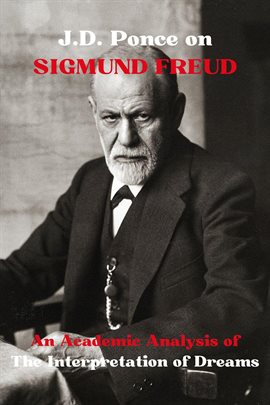 J.D. Ponce on
SIGMUND FREUD

An Academic Analysis of
The Interpretation of Dreams